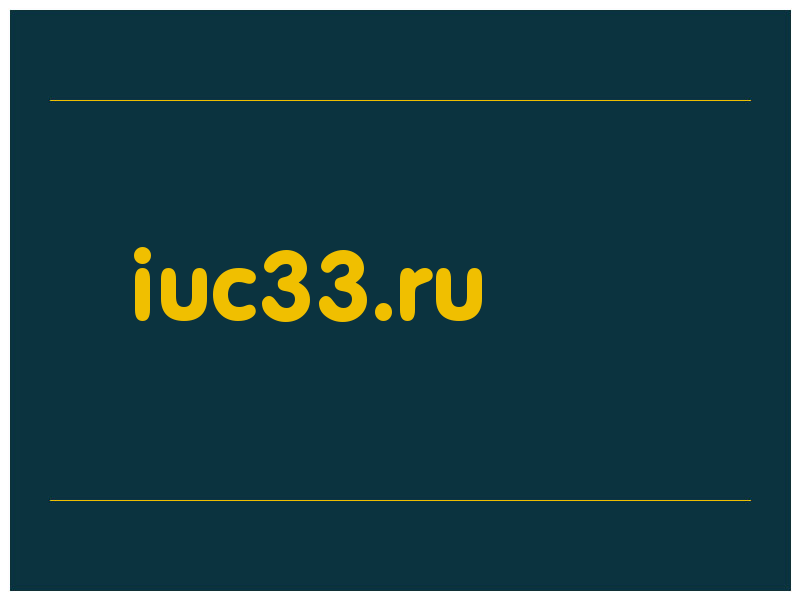 iuc33.ru